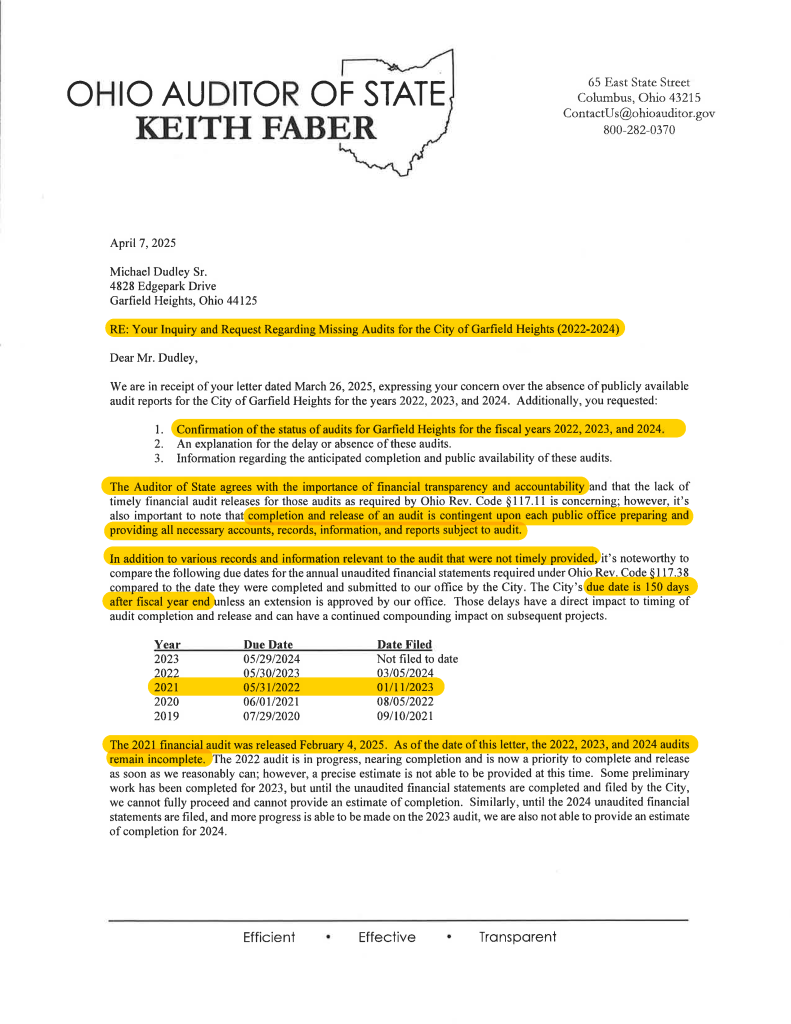 OHIO AUDITOR OF STATE
KEITH FABER

65 East State Street
Columbus, Ohio 43215
ContactUs@ohioauditor.gov
800-282-0370

April 7, 2025

Michael Dudley Sr.
4828 Edgepark Drive
Garfield Heights, Ohio 44125

RE: Your Inquiry and Request Regarding Missing Audits for the City of Garfield Heights (2022-2024)

Dear Mr. Dudley,

We are in receipt of your letter dated March 26, 2025, expressing your concern over the absence of publicly available audit reports for the City of Garfield Heights for the years 2022, 2023, and 2024. Additionally, you requested:

1. Confirmation of the status of audits for Garfield Heights for the fiscal years 2022, 2023, and 2024.
2. An explanation for the delay or absence of these audits.
3. Information regarding the anticipated completion and public availability of these audits.

The Auditor of State agrees with the importance of financial transparency and accountability and that the lack of timely financial audit releases for those audits as required by Ohio Rev. Code §117.11 is concerning; however, it's also important to note that completion and release of an audit is contingent upon each public office preparing and providing all necessary accounts, records, information, and reports subject to audit.

In addition to various records and information relevant to the audit that were not timely provided, it's noteworthy to compare the following due dates for the annual unaudited financial statements required under Ohio Rev. Code §117.38 compared to the date they were completed and submitted to our office by the City. The City's due date is 150 days after fiscal year end unless an extension is approved by our office. Those delays have a direct impact to timing of audit completion and release and can have a continued compounding impact on subsequent projects.

| Year | Due Date | Date Filed |
|---|---|---|
| 2023 | 05/29/2024 | Not filed to date |
| 2022 | 05/30/2023 | 03/05/2024 |
| 2021 | 05/31/2022 | 01/11/2023 |
| 2020 | 06/01/2021 | 08/05/2022 |
| 2019 | 07/29/2020 | 09/10/2021 |

The 2021 financial audit was released February 4, 2025. As of the date of this letter, the 2022, 2023, and 2024 audits remain incomplete. The 2022 audit is in progress, nearing completion and is now a priority to complete and release as soon as we reasonably can; however, a precise estimate is not able to be provided at this time. Some preliminary work has been completed for 2023, but until the unaudited financial statements are completed and filed by the City, we cannot fully proceed and cannot provide an estimate of completion. Similarly, until the 2024 unaudited financial statements are filed, and more progress is able to be made on the 2023 audit, we are also not able to provide an estimate of completion for 2024.

Efficient • Effective • Transparent